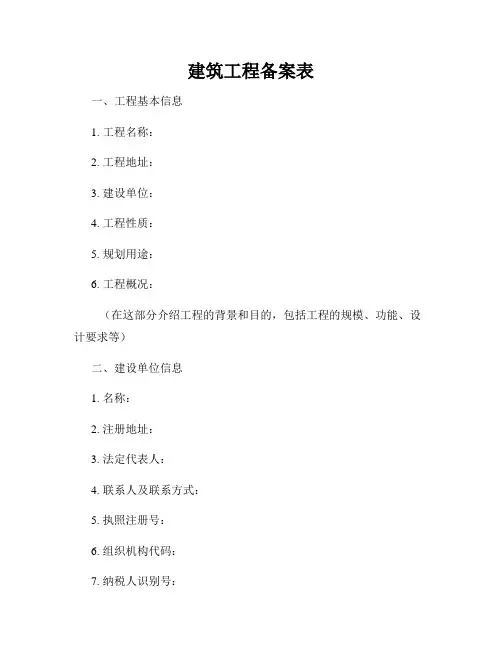 建筑工程备案表

一、工程基本信息

1. 工程名称：

2. 工程地址：

3. 建设单位：

4. 工程性质：

5. 规划用途：

6. 工程概况：

（在这部分介绍工程的背景和目的，包括工程的规模、功能、设计要求等）

二、建设单位信息

1. 名称：

2. 注册地址：

3. 法定代表人：

4. 联系人及联系方式：

5. 执照注册号：

6. 组织机构代码：

7. 纳税人识别号：